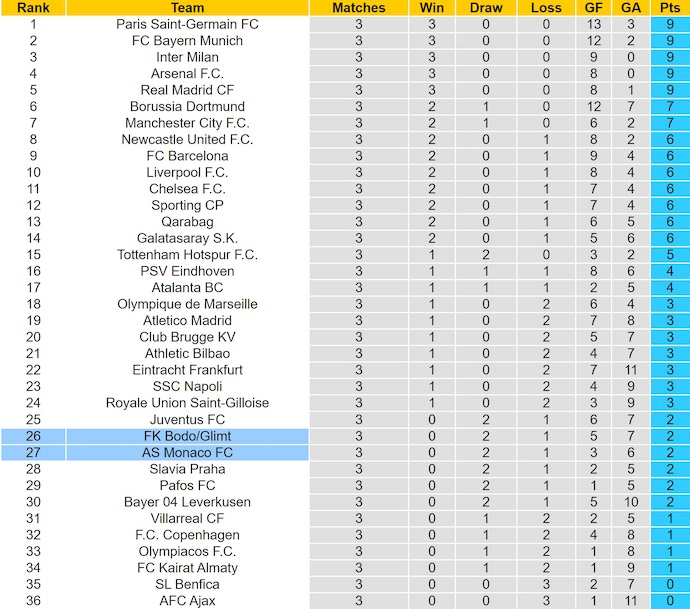 | Rank | Team | Matches | Win | Draw | Loss | GF | GA | Pts |
|---|---|---|---|---|---|---|---|---|
| 1 | Paris Saint-Germain FC | 3 | 3 | 0 | 0 | 13 | 3 | 9 |
| 2 | FC Bayern Munich | 3 | 3 | 0 | 0 | 12 | 2 | 9 |
| 3 | Inter Milan | 3 | 3 | 0 | 0 | 9 | 0 | 9 |
| 4 | Arsenal F.C. | 3 | 3 | 0 | 0 | 8 | 0 | 9 |
| 5 | Real Madrid CF | 3 | 3 | 0 | 0 | 8 | 1 | 9 |
| 6 | Borussia Dortmund | 3 | 2 | 1 | 0 | 12 | 7 | 7 |
| 7 | Manchester City F.C. | 3 | 2 | 1 | 0 | 6 | 2 | 7 |
| 8 | Newcastle United F.C. | 3 | 2 | 0 | 1 | 8 | 2 | 6 |
| 9 | FC Barcelona | 3 | 2 | 0 | 1 | 9 | 4 | 6 |
| 10 | Liverpool F.C. | 3 | 2 | 0 | 1 | 8 | 4 | 6 |
| 11 | Chelsea F.C. | 3 | 2 | 0 | 1 | 7 | 4 | 6 |
| 12 | Sporting CP | 3 | 2 | 0 | 1 | 7 | 4 | 6 |
| 13 | Qarabag | 3 | 2 | 0 | 1 | 6 | 5 | 6 |
| 14 | Galatasaray S.K. | 3 | 2 | 0 | 1 | 5 | 6 | 6 |
| 15 | Tottenham Hotspur F.C. | 3 | 1 | 2 | 0 | 3 | 2 | 5 |
| 16 | PSV Eindhoven | 3 | 1 | 1 | 1 | 8 | 6 | 4 |
| 17 | Atalanta BC | 3 | 1 | 1 | 1 | 2 | 5 | 4 |
| 18 | Olympique de Marseille | 3 | 1 | 0 | 2 | 6 | 4 | 3 |
| 19 | Atletico Madrid | 3 | 1 | 0 | 2 | 7 | 8 | 3 |
| 20 | Club Brugge KV | 3 | 1 | 0 | 2 | 5 | 7 | 3 |
| 21 | Athletic Bilbao | 3 | 1 | 0 | 2 | 4 | 7 | 3 |
| 22 | Eintracht Frankfurt | 3 | 1 | 0 | 2 | 7 | 11 | 3 |
| 23 | SSC Napoli | 3 | 1 | 0 | 2 | 4 | 9 | 3 |
| 24 | Royale Union Saint-Gilloise | 3 | 1 | 0 | 2 | 3 | 9 | 3 |
| 25 | Juventus FC | 3 | 0 | 2 | 1 | 6 | 7 | 2 |
| 26 | FK Bodo/Glimt | 3 | 0 | 2 | 1 | 5 | 7 | 2 |
| 27 | AS Monaco FC | 3 | 0 | 2 | 1 | 3 | 6 | 2 |
| 28 | Slavia Praha | 3 | 0 | 2 | 1 | 2 | 5 | 2 |
| 29 | Pafos FC | 3 | 0 | 2 | 1 | 1 | 5 | 2 |
| 30 | Bayer 04 Leverkusen | 3 | 0 | 2 | 1 | 5 | 10 | 2 |
| 31 | Villarreal CF | 3 | 0 | 1 | 2 | 2 | 5 | 1 |
| 32 | F.C. Copenhagen | 3 | 0 | 1 | 2 | 4 | 8 | 1 |
| 33 | Olympiacos F.C. | 3 | 0 | 1 | 2 | 1 | 8 | 1 |
| 34 | FC Kairat Almaty | 3 | 0 | 1 | 2 | 1 | 9 | 1 |
| 35 | SL Benfica | 3 | 0 | 0 | 3 | 2 | 7 | 0 |
| 36 | AFC Ajax | 3 | 0 | 0 | 3 | 1 | 11 | 0 |